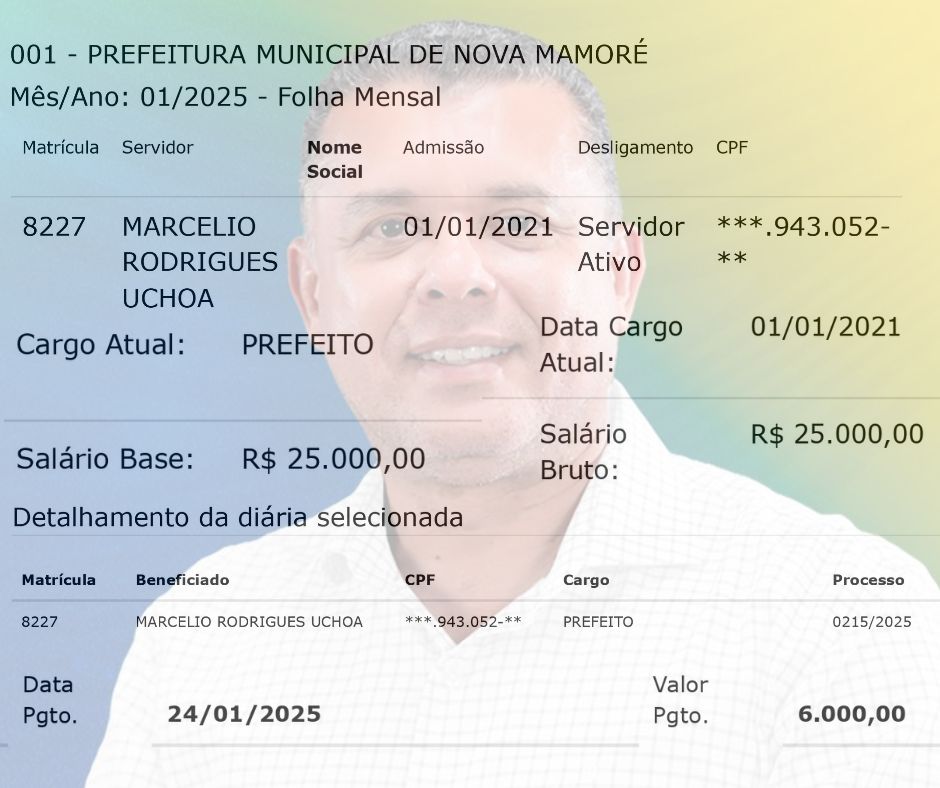 001 - PREFEITURA MUNICIPAL DE NOVA MAMORÉ
Mês/Ano: 01/2025 - Folha Mensal

| Matrícula | Servidor | Nome Social | Admissão | Desligamento | CPF |
|---|---|---|---|---|---|
| 8227 | MARCELIO RODRIGUES UCHOA | | 01/01/2021 | Servidor Ativo | ***.943.052-** |

Cargo Atual: PREFEITO
Data Cargo Atual: 01/01/2021

Salário Base: R$ 25.000,00
Salário Bruto: R$ 25.000,00

Detalhamento da diária selecionada

| Matrícula | Beneficiado | CPF | Cargo | Processo |
|---|---|---|---|---|
| 8227 | MARCELIO RODRIGUES UCHOA | ***.943.052-** | PREFEITO | 0215/2025 |

Data Pgto. 24/01/2025
Valor Pgto. 6.000,00